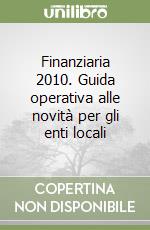 unilibro

Finanziaria 2010. Guida operativa alle novità per gli enti locali

COPERTINA NON DISPONIBILE